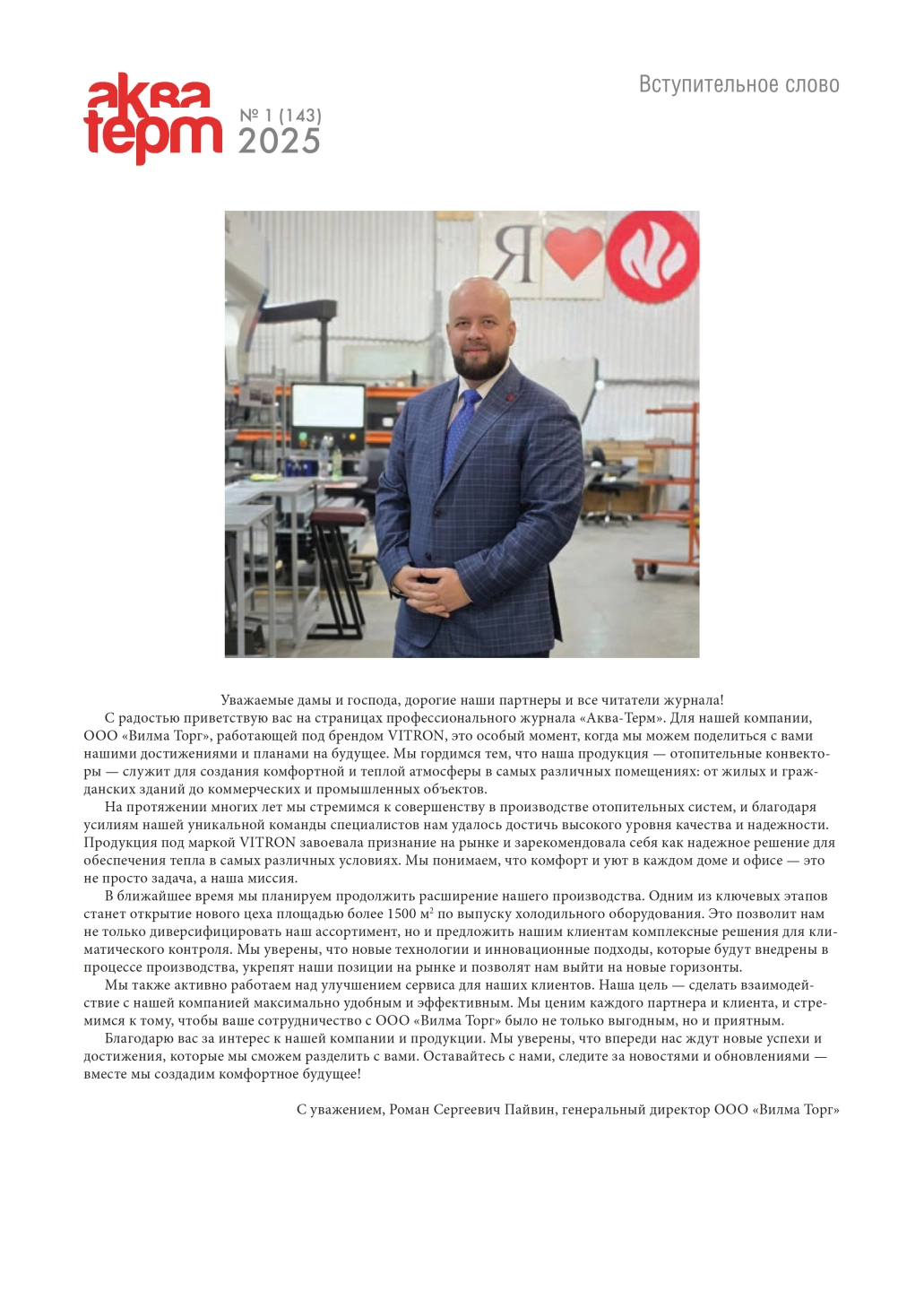 аква терм № 1 (143) 2025

Вступительное слово

Я

Уважаемые дамы и господа, дорогие наши партнеры и все читатели журнала!

С радостью приветствую вас на страницах профессионального журнала «Аква-Терм». Для нашей компании, ООО «Вилма Торг», работающей под брендом VITRON, это особый момент, когда мы можем поделиться с вами нашими достижениями и планами на будущее. Мы гордимся тем, что наша продукция — отопительные конвекторы — служит для создания комфортной и теплой атмосферы в самых различных помещениях: от жилых и гражданских зданий до коммерческих и промышленных объектов.

На протяжении многих лет мы стремимся к совершенству в производстве отопительных систем, и благодаря усилиям нашей уникальной команды специалистов нам удалось достичь высокого уровня качества и надежности. Продукция под маркой VITRON завоевала признание на рынке и зарекомендовала себя как надежное решение для обеспечения тепла в самых различных условиях. Мы понимаем, что комфорт и уют в каждом доме и офисе — это не просто задача, а наша миссия.

В ближайшее время мы планируем продолжить расширение нашего производства. Одним из ключевых этапов станет открытие нового цеха площадью более 1500 м$^2$ по выпуску холодильного оборудования. Это позволит нам не только диверсифицировать наш ассортимент, но и предложить нашим клиентам комплексные решения для климатического контроля. Мы уверены, что новые технологии и инновационные подходы, которые будут внедрены в процессе производства, укрепят наши позиции на рынке и позволят нам выйти на новые горизонты.

Мы также активно работаем над улучшением сервиса для наших клиентов. Наша цель — сделать взаимодействие с нашей компанией максимально удобным и эффективным. Мы ценим каждого партнера и клиента, и стремимся к тому, чтобы ваше сотрудничество с ООО «Вилма Торг» было не только выгодным, но и приятным.

Благодарю вас за интерес к нашей компании и продукции. Мы уверены, что впереди нас ждут новые успехи и достижения, которые мы сможем разделить с вами. Оставайтесь с нами, следите за новостями и обновлениями — вместе мы создадим комфортное будущее!

С уважением, Роман Сергеевич Пайвин, генеральный директор ООО «Вилма Торг»